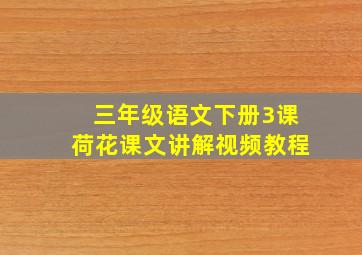 三年级语文下册3课
荷花课文讲解视频教程